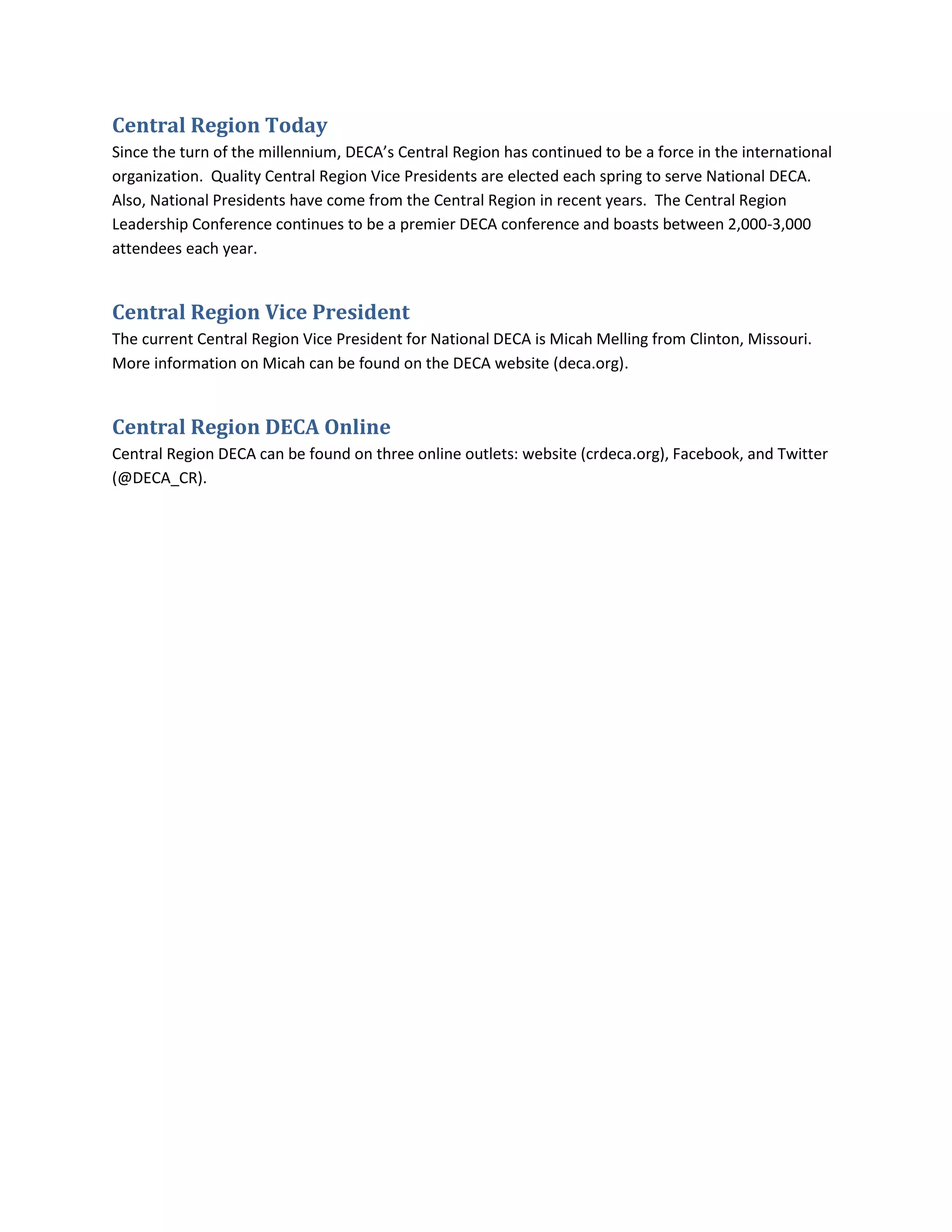 Central Region Today

Since the turn of the millennium, DECA's Central Region has continued to be a force in the international organization. Quality Central Region Vice Presidents are elected each spring to serve National DECA. Also, National Presidents have come from the Central Region in recent years. The Central Region Leadership Conference continues to be a premier DECA conference and boasts between 2,000-3,000 attendees each year.

Central Region Vice President

The current Central Region Vice President for National DECA is Micah Melling from Clinton, Missouri. More information on Micah can be found on the DECA website (deca.org).

Central Region DECA Online

Central Region DECA can be found on three online outlets: website (crdeca.org), Facebook, and Twitter (@DECA_CR).